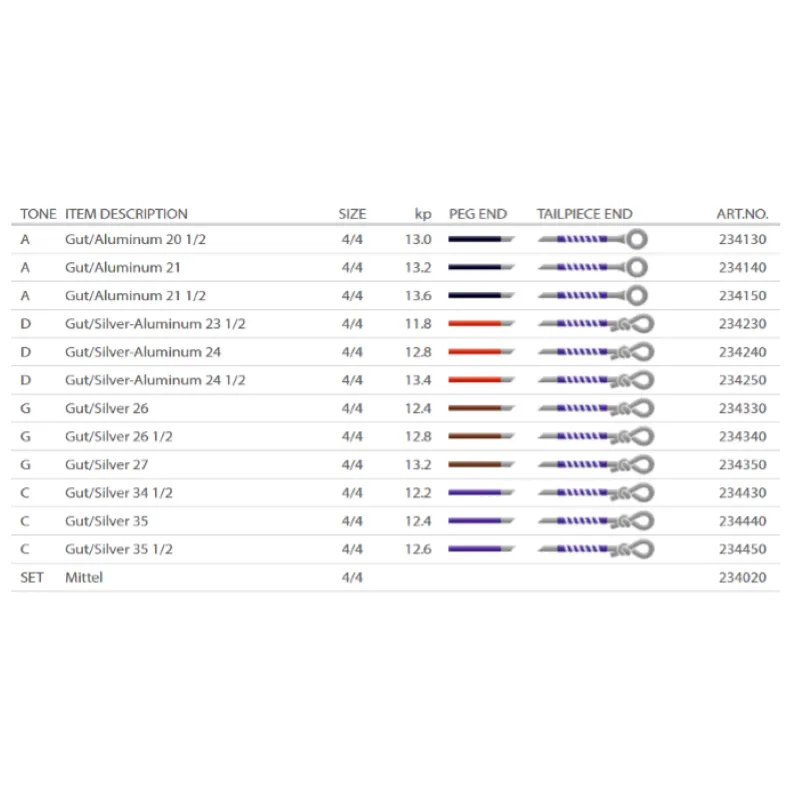 | TONE | ITEM DESCRIPTION | SIZE | kp | PEG END | TAILPIECE END | ART.NO. |
|---|---|---|---|---|---|---|
| A | Gut/Aluminum 20 1/2 | 4/4 | 13.0 | | | 234130 |
| A | Gut/Aluminum 21 | 4/4 | 13.2 | | | 234140 |
| A | Gut/Aluminum 21 1/2 | 4/4 | 13.6 | | | 234150 |
| D | Gut/Silver-Aluminum 23 1/2 | 4/4 | 11.8 | | | 234230 |
| D | Gut/Silver-Aluminum 24 | 4/4 | 12.8 | | | 234240 |
| D | Gut/Silver-Aluminum 24 1/2 | 4/4 | 13.4 | | | 234250 |
| G | Gut/Silver 26 | 4/4 | 12.4 | | | 234330 |
| G | Gut/Silver 26 1/2 | 4/4 | 12.8 | | | 234340 |
| G | Gut/Silver 27 | 4/4 | 13.2 | | | 234350 |
| C | Gut/Silver 34 1/2 | 4/4 | 12.2 | | | 234430 |
| C | Gut/Silver 35 | 4/4 | 12.4 | | | 234440 |
| C | Gut/Silver 35 1/2 | 4/4 | 12.6 | | | 234450 |
| SET | Mittel | 4/4 | | | | 234020 |